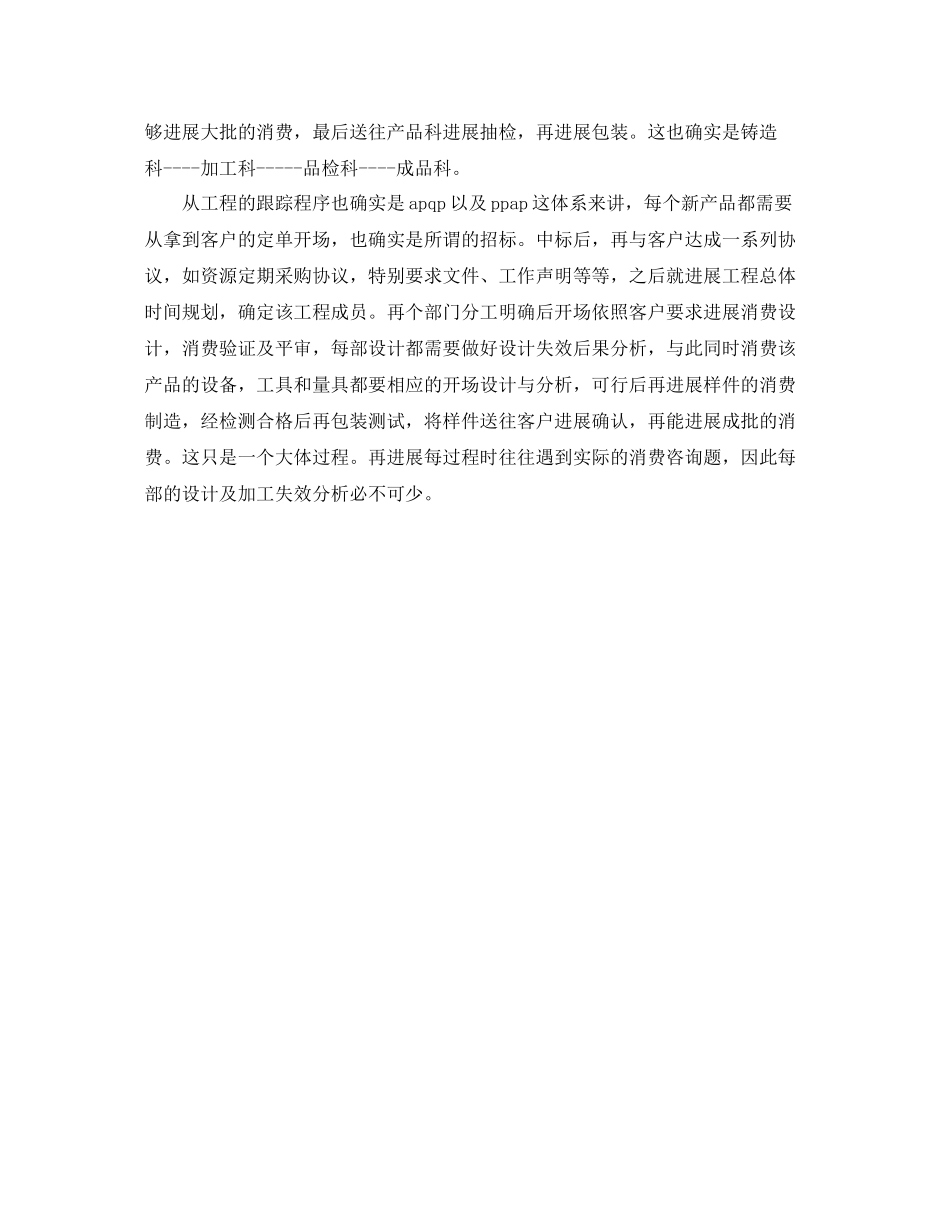 够进展大批的消费，最后送往产品科进展抽检，再进展包装。这也确实是铸造科----加工科-----品检科----成品科。

从工程的跟踪程序也确实是 apqp 以及 ppap 这体系来讲，每个新产品都需要从拿到客户的定单开场，也确实是所谓的招标。中标后，再与客户达成一系列协议，如资源定期采购协议，特别要求文件、工作声明等等，之后就进展工程总体时间规划，确定该工程成员。再个部门分工明确后开场依照客户要求进展消费设计，消费验证及平审，每部设计都需要做好设计失效后果分析，与此同时消费该产品的设备，工具和量具都要相应的开场设计与分析，可行后再进展样件的消费制造，经检测合格后再包装测试，将样件送往客户进展确认，再能进展成批的消费。这只是一个大体过程。再进展每过程时往往遇到实际的消费咨询题，因此每部的设计及加工失效分析必不可少。